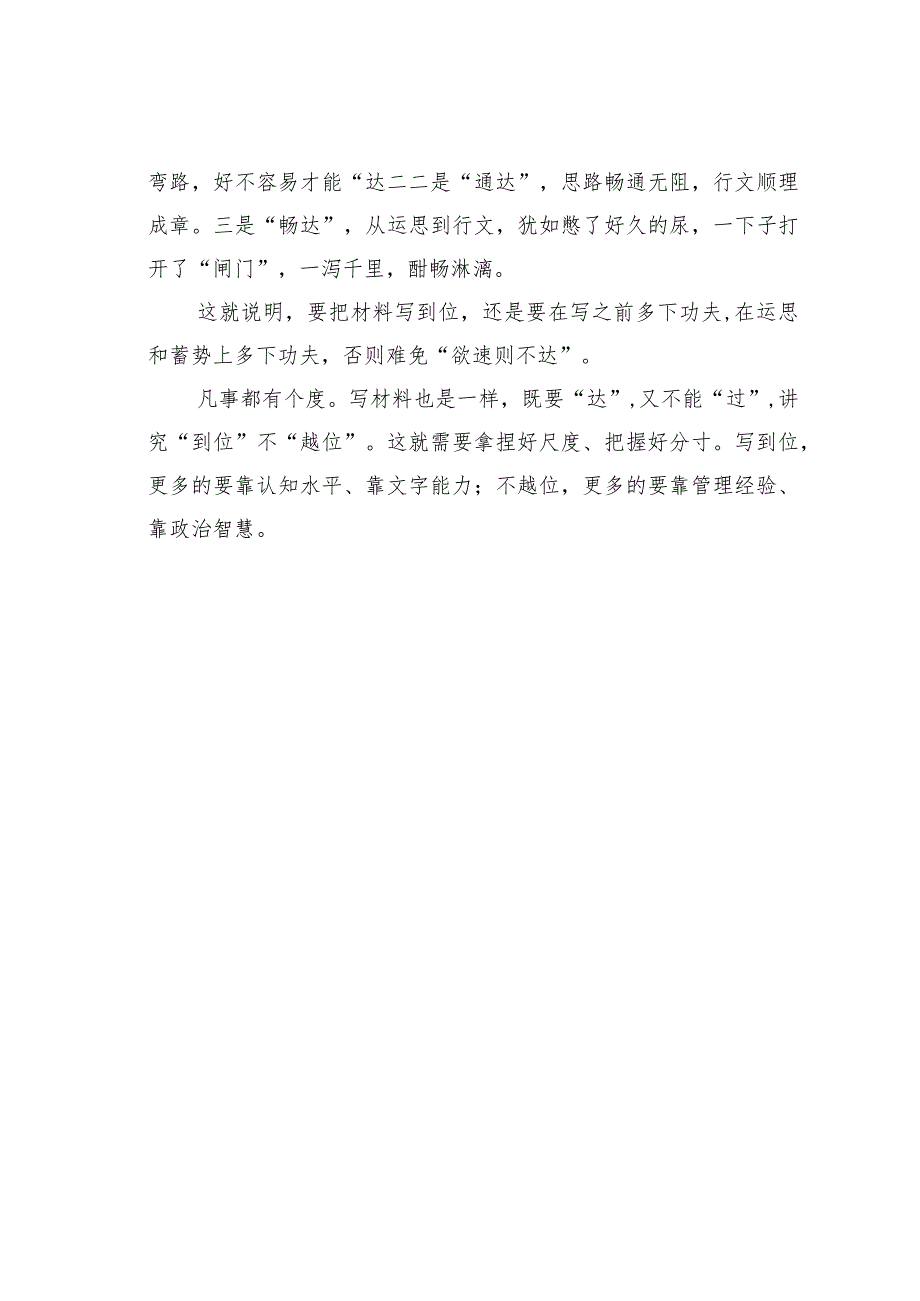 弯路，好不容易才能“达二二是“通达”，思路畅通无阻，行文顺理成章。三是“畅达”，从运思到行文，犹如憋了好久的尿，一下子打开了“闸门”，一泻千里，酣畅淋漓。

这就说明，要把材料写到位，还是要在写之前多下功夫,在运思和蓄势上多下功夫，否则难免“欲速则不达”。

凡事都有个度。写材料也是一样，既要“达”,又不能“过”,讲究“到位”不“越位”。这就需要拿捏好尺度、把握好分寸。写到位，更多的要靠认知水平、靠文字能力；不越位，更多的要靠管理经验、靠政治智慧。